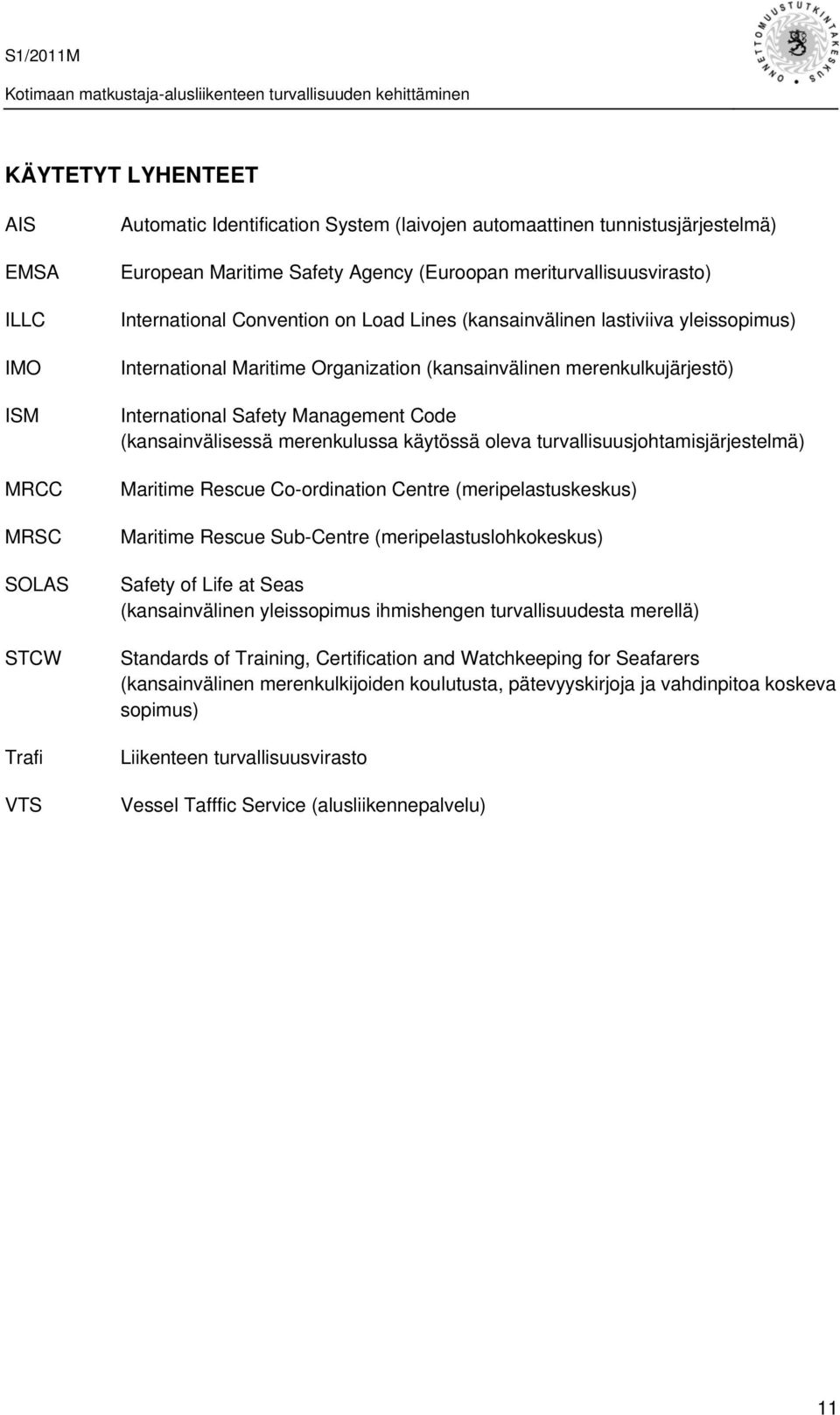 S1/2011M

Kotimaan matkustaja-alusliikenteen turvallisuuden kehittäminen

ONNETTOMUUSTUTKINTAKESKUS

KÄYTETYT LYHENTEET

AIS Automatic Identification System (laivojen automaattinen tunnistusjärjestelmä)

EMSA European Maritime Safety Agency (Euroopan meriturvallisuusvirasto)

ILLC International Convention on Load Lines (kansainvälinen lastiviiva yleissopimus)

IMO International Maritime Organization (kansainvälinen merenkulkujärjestö)

ISM International Safety Management Code (kansainvälisessä merenkulussa käytössä oleva turvallisuusjohtamisjärjestelmä)

MRCC Maritime Rescue Co-ordination Centre (meripelastuskeskus)

MRSC Maritime Rescue Sub-Centre (meripelastuslohkokeskus)

SOLAS Safety of Life at Seas (kansainvälinen yleissopimus ihmishengen turvallisuudesta merellä)

STCW Standards of Training, Certification and Watchkeeping for Seafarers (kansainvälinen merenkulkijoiden koulutusta, pätevyyskirjoja ja vahdinpitoa koskeva sopimus)

Trafi Liikenteen turvallisuusvirasto

VTS Vessel Tafffic Service (alusliikennepalvelu)

11